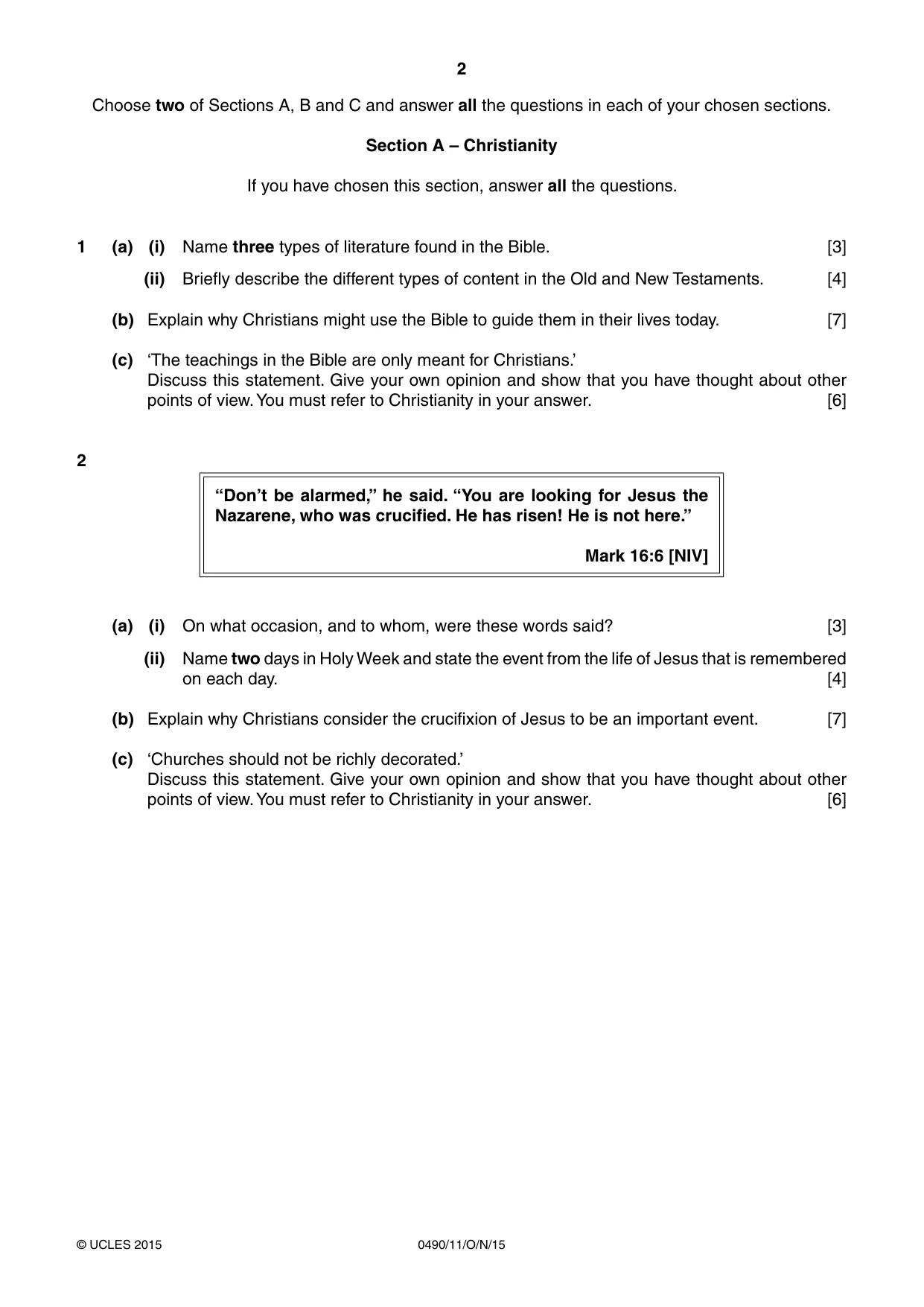 2

Choose two of Sections A, B and C and answer all the questions in each of your chosen sections.

Section A – Christianity

If you have chosen this section, answer all the questions.

1 (a) (i) Name three types of literature found in the Bible. [3]

(ii) Briefly describe the different types of content in the Old and New Testaments. [4]

(b) Explain why Christians might use the Bible to guide them in their lives today. [7]

(c) 'The teachings in the Bible are only meant for Christians.'
Discuss this statement. Give your own opinion and show that you have thought about other points of view. You must refer to Christianity in your answer. [6]

2

"Don't be alarmed," he said. "You are looking for Jesus the Nazarene, who was crucified. He has risen! He is not here."

Mark 16:6 [NIV]

(a) (i) On what occasion, and to whom, were these words said? [3]

(ii) Name two days in Holy Week and state the event from the life of Jesus that is remembered on each day. [4]

(b) Explain why Christians consider the crucifixion of Jesus to be an important event. [7]

(c) 'Churches should not be richly decorated.'
Discuss this statement. Give your own opinion and show that you have thought about other points of view. You must refer to Christianity in your answer. [6]

© UCLES 2015 0490/11/O/N/15